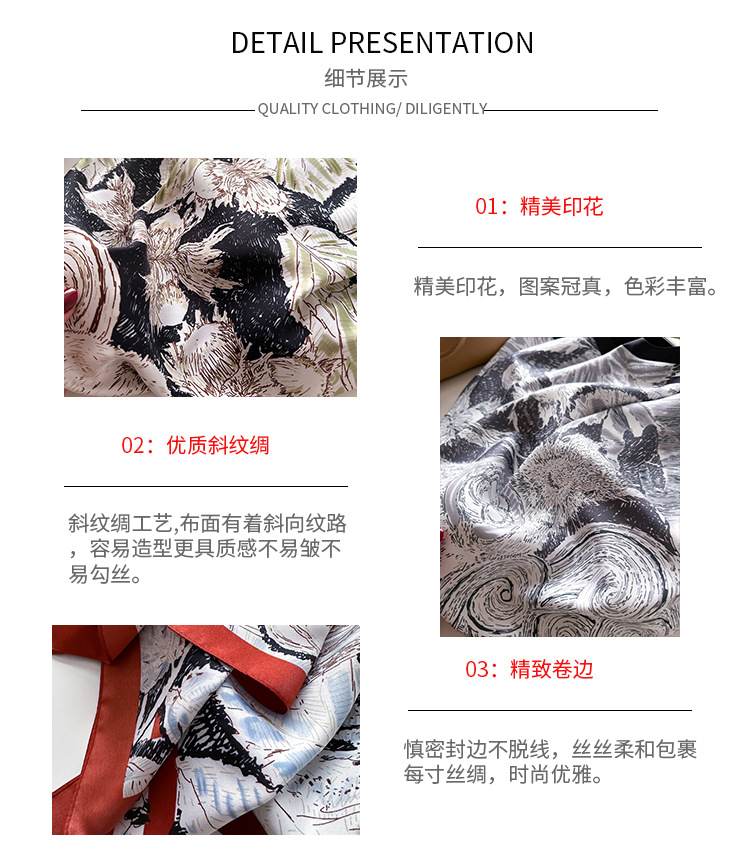 DETAIL PRESENTATION

细节展示

QUALITY CLOTHING/ DILIGENTLY

01：精美印花

精美印花，图案冠真，色彩丰富。

02：优质斜纹绸

斜纹绸工艺,布面有着斜向纹路，容易造型更具质感不易皱不易勾丝。

03：精致卷边

慎密封边不脱线，丝丝柔和包裹每寸丝绸，时尚优雅。